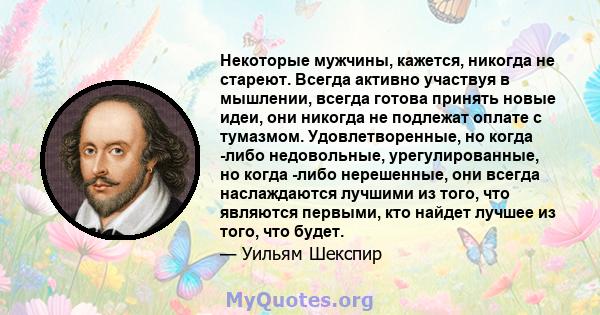 Некоторые мужчины, кажется, никогда не стареют. Всегда активно участвуя в мышлении, всегда готова принять новые идеи, они никогда не подлежат оплате с тумазмом. Удовлетворенные, но когда -либо недовольные, урегулированные, но когда -либо нерешенные, они всегда наслаждаются лучшими из того, что являются первыми, кто найдет лучшее из того, что будет.

— Уильям Шекспир

MyQuotes.org